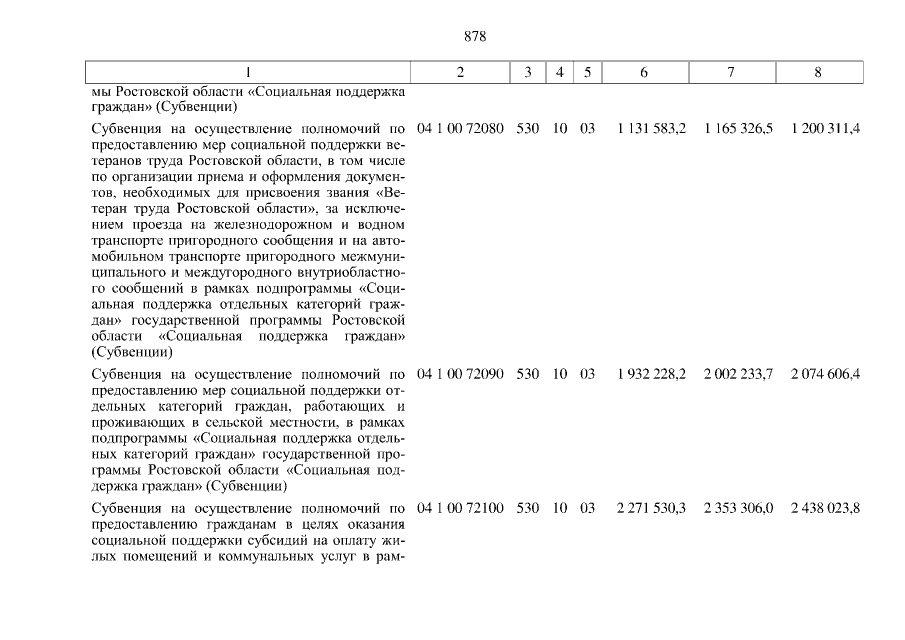 878

| 1 | 2 | 3 | 4 | 5 | 6 | 7 | 8 |
|---|---|---|---|---|---|---|---|
| мы Ростовской области «Социальная поддержка граждан» (Субвенции) | | | | | | | |
| Субвенция на осуществление полномочий по предоставлению мер социальной поддержки ветеранов труда Ростовской области, в том числе по организации приема и оформления документов, необходимых для присвоения звания «Ветеран труда Ростовской области», за исключением проезда на железнодорожном и водном транспорте пригородного сообщения и на автомобильном транспорте пригородного межмуниципального и междугородного внутриобластного сообщений в рамках подпрограммы «Социальная поддержка отдельных категорий граждан» государственной программы Ростовской области «Социальная поддержка граждан» (Субвенции) | 04 1 00 72080 | 530 | 10 | 03 | 1 131 583,2 | 1 165 326,5 | 1 200 311,4 |
| Субвенция на осуществление полномочий по предоставлению мер социальной поддержки отдельных категорий граждан, работающих и проживающих в сельской местности, в рамках подпрограммы «Социальная поддержка отдельных категорий граждан» государственной программы Ростовской области «Социальная поддержка граждан» (Субвенции) | 04 1 00 72090 | 530 | 10 | 03 | 1 932 228,2 | 2 002 233,7 | 2 074 606,4 |
| Субвенция на осуществление полномочий по предоставлению гражданам в целях оказания социальной поддержки субсидий на оплату жилых помещений и коммунальных услуг в рам- | 04 1 00 72100 | 530 | 10 | 03 | 2 271 530,3 | 2 353 306,0 | 2 438 023,8 |